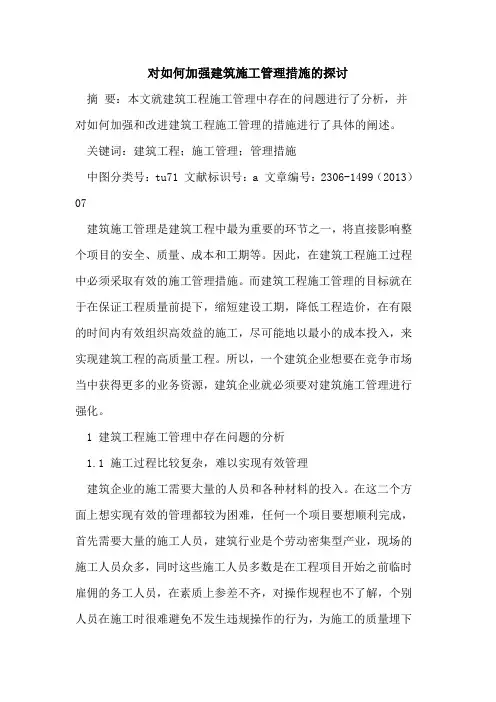 对如何加强建筑施工管理措施的探讨

摘 要：本文就建筑工程施工管理中存在的问题进行了分析，并对如何加强和改进建筑工程施工管理的措施进行了具体的阐述。

关键词：建筑工程；施工管理；管理措施

中图分类号：tu71 文献标识号：a 文章编号：2306-1499（2013）07

建筑施工管理是建筑工程中最为重要的环节之一，将直接影响整个项目的安全、质量、成本和工期等。因此，在建筑工程施工过程中必须采取有效的施工管理措施。而建筑工程施工管理的目标就在于在保证工程质量前提下，缩短建设工期，降低工程造价，在有限的时间内有效组织高效益的施工，尽可能地以最小的成本投入，来实现建筑工程的高质量工程。所以，一个建筑企业想要在竞争市场当中获得更多的业务资源，建筑企业就必须要对建筑施工管理进行强化。

1 建筑工程施工管理中存在问题的分析

1.1 施工过程比较复杂，难以实现有效管理

建筑企业的施工需要大量的人员和各种材料的投入。在这二个方面上想实现有效的管理都较为困难，任何一个项目要想顺利完成，首先需要大量的施工人员，建筑行业是个劳动密集型产业，现场的施工人员众多，同时这些施工人员多数是在工程项目开始之前临时雇佣的务工人员，在素质上参差不齐，对操作规程也不了解，个别人员在施工时很难避免不发生违规操作的行为，为施工的质量埋下